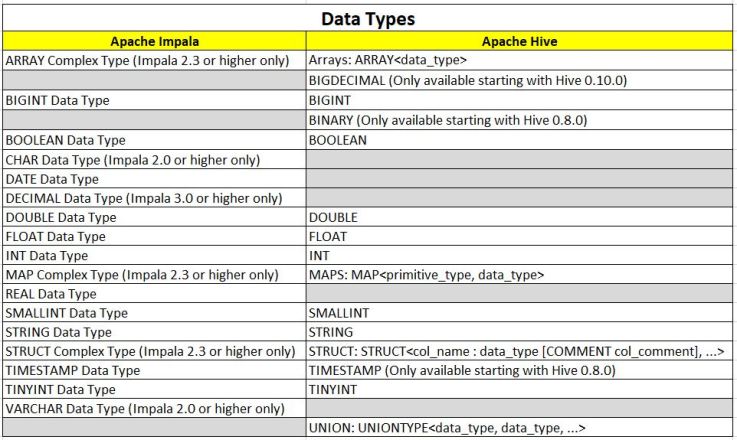 Data Types

| Apache Impala | Apache Hive |
|---|---|
| ARRAY Complex Type (Impala 2.3 or higher only) | Arrays: ARRAY<data_type> |
| | BIGDECIMAL (Only available starting with Hive 0.10.0) |
| BIGINT Data Type | BIGINT |
| | BINARY (Only available starting with Hive 0.8.0) |
| BOOLEAN Data Type | BOOLEAN |
| CHAR Data Type (Impala 2.0 or higher only) | |
| DATE Data Type | |
| DECIMAL Data Type (Impala 3.0 or higher only) | |
| DOUBLE Data Type | DOUBLE |
| FLOAT Data Type | FLOAT |
| INT Data Type | INT |
| MAP Complex Type (Impala 2.3 or higher only) | MAPS: MAP<primitive_type, data_type> |
| REAL Data Type | |
| SMALLINT Data Type | SMALLINT |
| STRING Data Type | STRING |
| STRUCT Complex Type (Impala 2.3 or higher only) | STRUCT: STRUCT<col_name : data_type [COMMENT col_comment], ...> |
| TIMESTAMP Data Type | TIMESTAMP (Only available starting with Hive 0.8.0) |
| TINYINT Data Type | TINYINT |
| VARCHAR Data Type (Impala 2.0 or higher only) | |
| | UNION: UNIONTYPE<data_type, data_type, ...> |